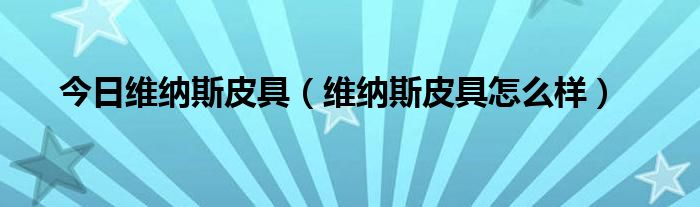 今日维纳斯皮具（维纳斯皮具怎么样）